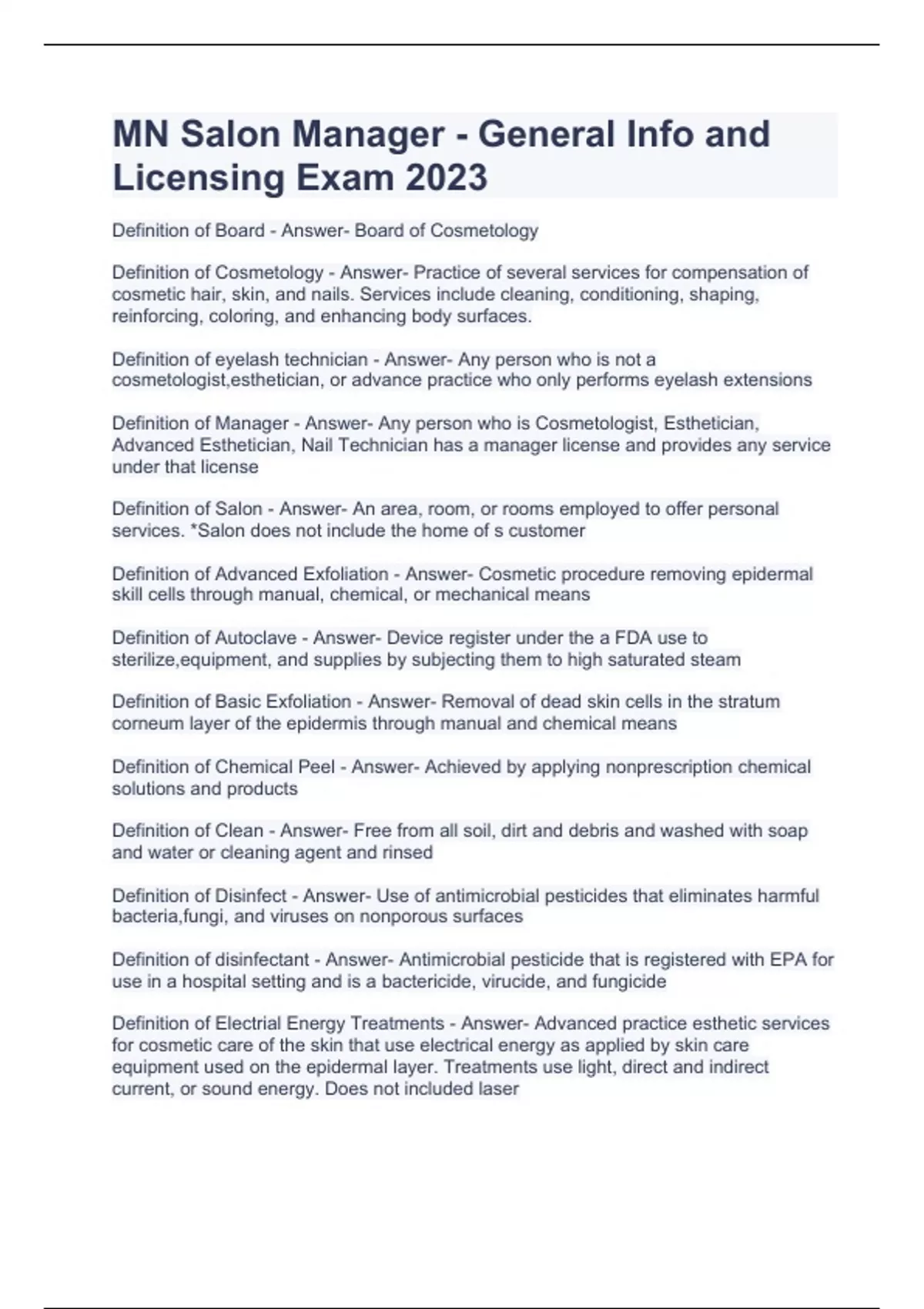 MN Salon Manager - General Info and Licensing Exam 2023

Definition of Board - Answer- Board of Cosmetology

Definition of Cosmetology - Answer- Practice of several services for compensation of cosmetic hair, skin, and nails. Services include cleaning, conditioning, shaping, reinforcing, coloring, and enhancing body surfaces.

Definition of eyelash technician - Answer- Any person who is not a cosmetologist,esthetician, or advance practice who only performs eyelash extensions

Definition of Manager - Answer- Any person who is Cosmetologist, Esthetician, Advanced Esthetician, Nail Technician has a manager license and provides any service under that license

Definition of Salon - Answer- An area, room, or rooms employed to offer personal services. *Salon does not include the home of s customer

Definition of Advanced Exfoliation - Answer- Cosmetic procedure removing epidermal skill cells through manual, chemical, or mechanical means

Definition of Autoclave - Answer- Device register under the a FDA use to sterilize,equipment, and supplies by subjecting them to high saturated steam

Definition of Basic Exfoliation - Answer- Removal of dead skin cells in the stratum corneum layer of the epidermis through manual and chemical means

Definition of Chemical Peel - Answer- Achieved by applying nonprescription chemical solutions and products

Definition of Clean - Answer- Free from all soil, dirt and debris and washed with soap and water or cleaning agent and rinsed

Definition of Disinfect - Answer- Use of antimicrobial pesticides that eliminates harmful bacteria,fungi, and viruses on nonporous surfaces

Definition of disinfectant - Answer- Antimicrobial pesticide that is registered with EPA for use in a hospital setting and is a bactericide, virucide, and fungicide

Definition of Electrial Energy Treatments - Answer- Advanced practice esthetic services for cosmetic care of the skin that use electrical energy as applied by skin care equipment used on the epidermal layer. Treatments use light, direct and indirect current, or sound energy. Does not included laser